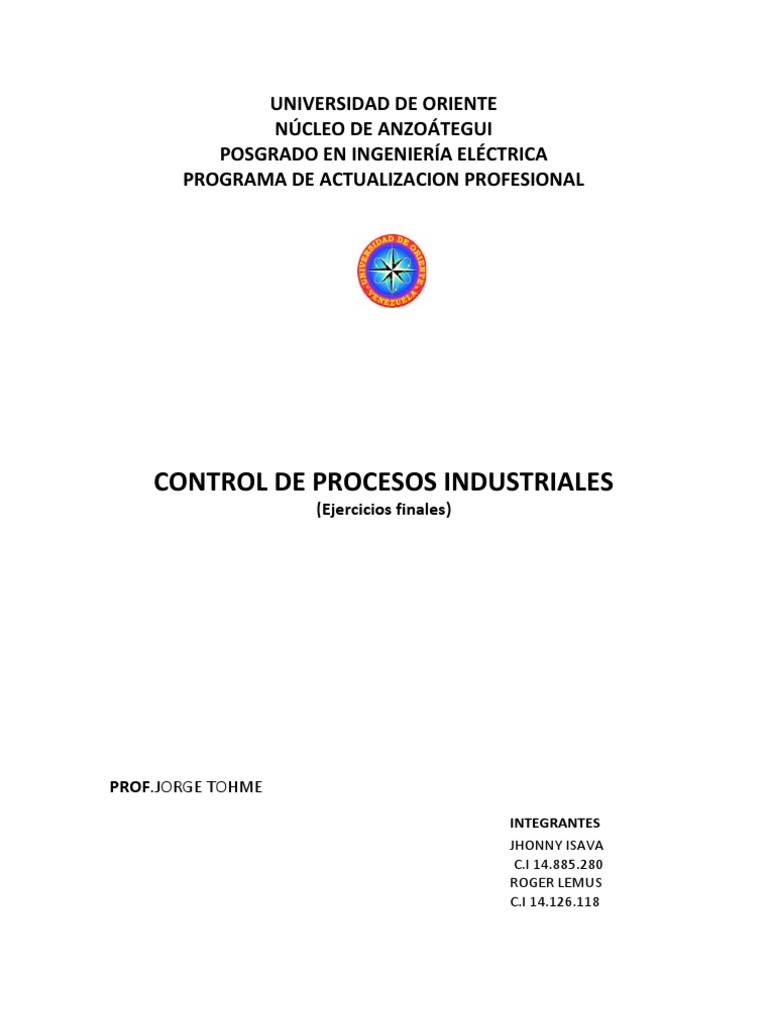 UNIVERSIDAD DE ORIENTE
NÚCLEO DE ANZOÁTEGUI
POSGRADO EN INGENIERÍA ELÉCTRICA
PROGRAMA DE ACTUALIZACION PROFESIONAL

UNIVERSIDAD DE ORIENTE
VENEZUELA

CONTROL DE PROCESOS INDUSTRIALES
(Ejercicios finales)

PROF.JORGE TOHME

INTEGRANTES
JHONNY ISAVA
C.I 14.885.280
ROGER LEMUS
C.I 14.126.118